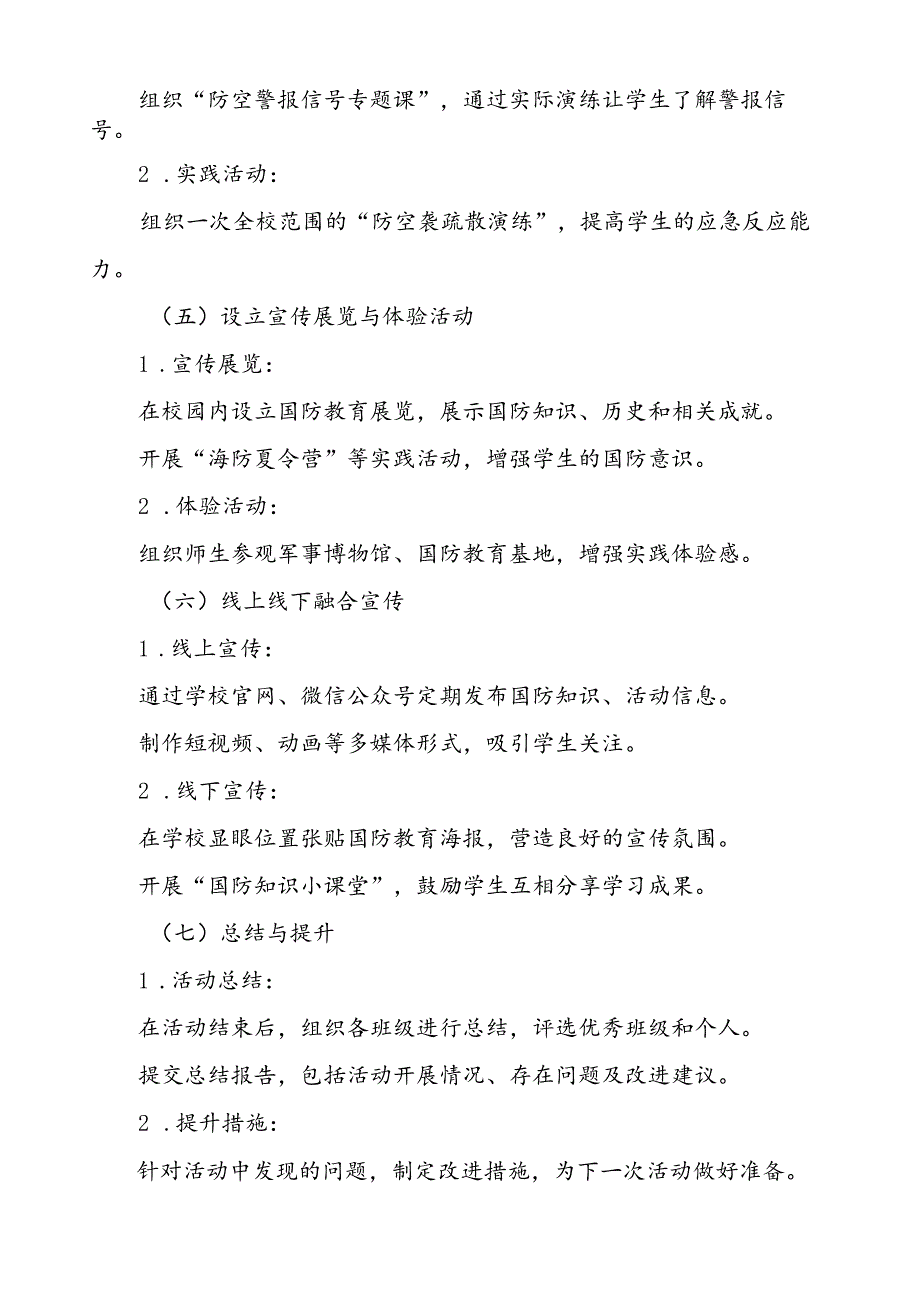 组织“防空警报信号专题课”，通过实际演练让学生了解警报信号。

2．实践活动：

组织一次全校范围的“防空袭疏散演练”，提高学生的应急反应能力。

（五）设立宣传展览与体验活动

1．宣传展览：

在校园内设立国防教育展览，展示国防知识、历史和相关成就。

开展“海防夏令营”等实践活动，增强学生的国防意识。

2．体验活动：

组织师生参观军事博物馆、国防教育基地，增强实践体验感。

（六）线上线下融合宣传

1．线上宣传：

通过学校官网、微信公众号定期发布国防知识、活动信息。

制作短视频、动画等多媒体形式，吸引学生关注。

2．线下宣传：

在学校显眼位置张贴国防教育海报，营造良好的宣传氛围。

开展“国防知识小课堂”，鼓励学生互相分享学习成果。

（七）总结与提升

1．活动总结：

在活动结束后，组织各班级进行总结，评选优秀班级和个人。

提交总结报告，包括活动开展情况、存在问题及改进建议。

2．提升措施：

针对活动中发现的问题，制定改进措施，为下一次活动做好准备。